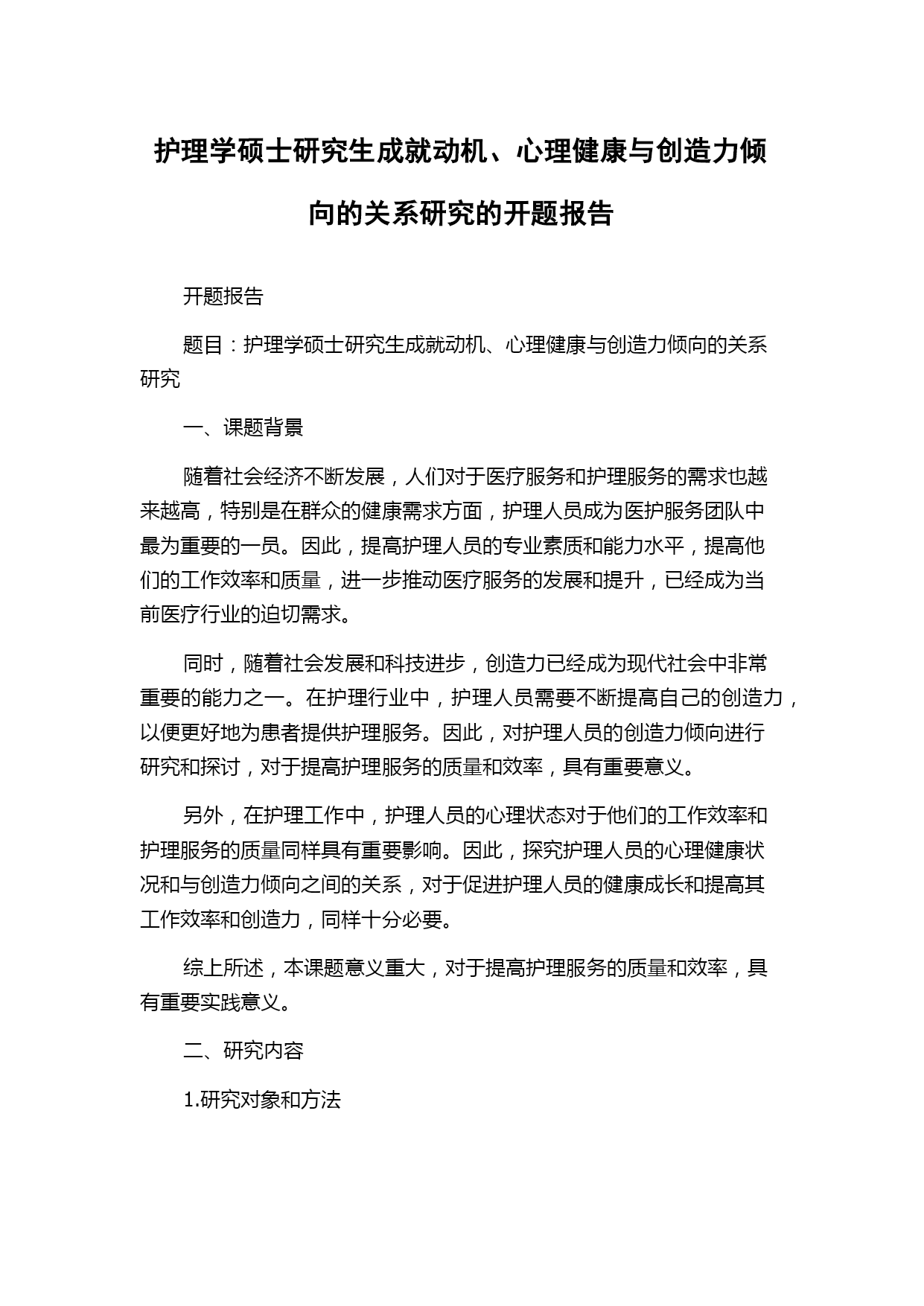 护理学硕士研究生成就动机、心理健康与创造力倾向的关系研究的开题报告

开题报告

题目：护理学硕士研究生成就动机、心理健康与创造力倾向的关系研究

一、课题背景

随着社会经济不断发展，人们对于医疗服务和护理服务的需求也越来越高，特别是在群众的健康需求方面，护理人员成为医护服务团队中最为重要的一员。因此，提高护理人员的专业素质和能力水平，提高他们的工作效率和质量，进一步推动医疗服务的发展和提升，已经成为当前医疗行业的迫切需求。

同时，随着社会发展和科技进步，创造力已经成为现代社会中非常重要的能力之一。在护理行业中，护理人员需要不断提高自己的创造力，以便更好地为患者提供护理服务。因此，对护理人员的创造力倾向进行研究和探讨，对于提高护理服务的质量和效率，具有重要意义。

另外，在护理工作中，护理人员的心理状态对于他们的工作效率和护理服务的质量同样具有重要影响。因此，探究护理人员的心理健康状况和与创造力倾向之间的关系，对于促进护理人员的健康成长和提高其工作效率和创造力，同样十分必要。

综上所述，本课题意义重大，对于提高护理服务的质量和效率，具有重要实践意义。

二、研究内容

1.研究对象和方法